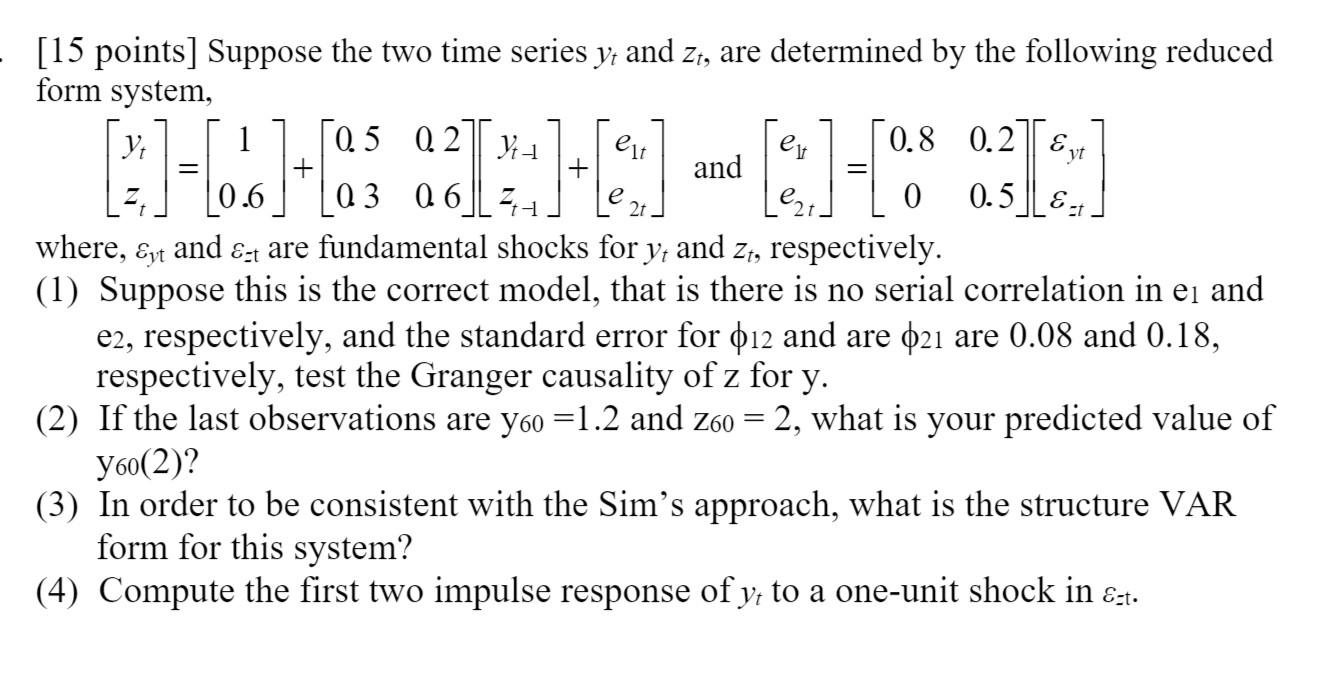 . [15 points] Suppose the two time series $y_t$ and $z_t$, are determined by the following reduced form system,

$\begin{bmatrix} y_t \\ z_t \end{bmatrix} = \begin{bmatrix} 1 \\ 0.6 \end{bmatrix} + \begin{bmatrix} 0.5 & 0.2 \\ 0.3 & 0.6 \end{bmatrix} \begin{bmatrix} y_{t-1} \\ z_{t-1} \end{bmatrix} + \begin{bmatrix} e_{1t} \\ e_{2t} \end{bmatrix}$ and $\begin{bmatrix} e_{1t} \\ e_{2t} \end{bmatrix} = \begin{bmatrix} 0.8 & 0.2 \\ 0 & 0.5 \end{bmatrix} \begin{bmatrix} \varepsilon_{yt} \\ \varepsilon_{zt} \end{bmatrix}$

where, $\varepsilon_{yt}$ and $\varepsilon_{zt}$ are fundamental shocks for $y_t$ and $z_t$, respectively.

(1) Suppose this is the correct model, that is there is no serial correlation in $e_1$ and $e_2$, respectively, and the standard error for $\phi_{12}$ and are $\phi_{21}$ are 0.08 and 0.18, respectively, test the Granger causality of z for y.

(2) If the last observations are $y_{60}$ =1.2 and $z_{60}$ = 2, what is your predicted value of $y_{60}(2)$?

(3) In order to be consistent with the Sim's approach, what is the structure VAR form for this system?

(4) Compute the first two impulse response of $y_t$ to a one-unit shock in $\varepsilon_{zt}$.